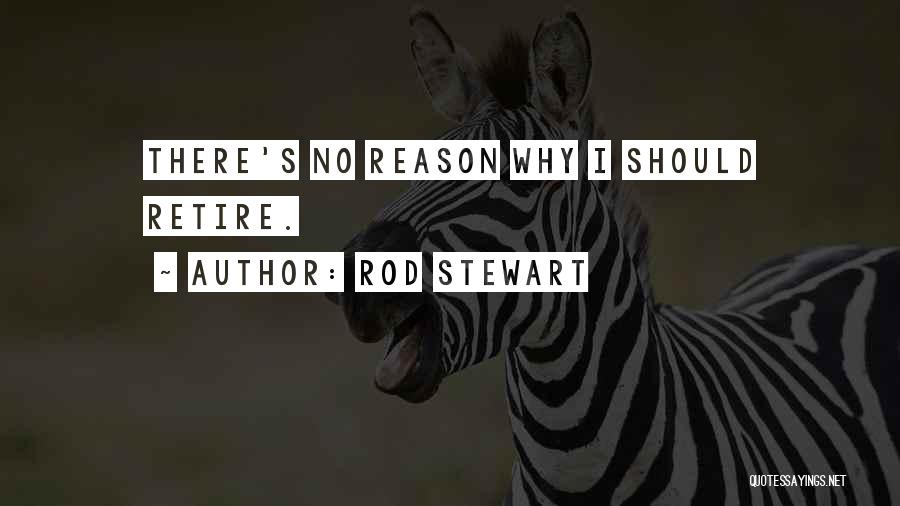 THERE'S NO REASON WHY I SHOULD RETIRE.

~ AUTHOR: ROD STEWART

QUOTESSAYINGS.NET